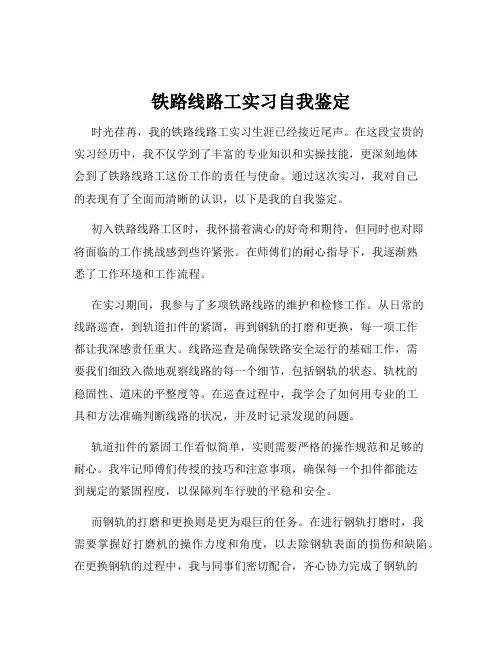 铁路线路工实习自我鉴定

时光荏苒，我的铁路线路工实习生涯已经接近尾声。在这段宝贵的实习经历中，我不仅学到了丰富的专业知识和实操技能，更深刻地体会到了铁路线路工这份工作的责任与使命。通过这次实习，我对自己的表现有了全面而清晰的认识，以下是我的自我鉴定。

初入铁路线路工区时，我怀揣着满心的好奇和期待，但同时也对即将面临的工作挑战感到些许紧张。在师傅们的耐心指导下，我逐渐熟悉了工作环境和工作流程。

在实习期间，我参与了多项铁路线路的维护和检修工作。从日常的线路巡查，到轨道扣件的紧固，再到钢轨的打磨和更换，每一项工作都让我深感责任重大。线路巡查是确保铁路安全运行的基础工作，需要我们细致入微地观察线路的每一个细节，包括钢轨的状态、轨枕的稳固性、道床的平整度等。在巡查过程中，我学会了如何用专业的工具和方法准确判断线路的状况，并及时记录发现的问题。

轨道扣件的紧固工作看似简单，实则需要严格的操作规范和足够的耐心。我牢记师傅们传授的技巧和注意事项，确保每一个扣件都能达到规定的紧固程度，以保障列车行驶的平稳和安全。

而钢轨的打磨和更换则是更为艰巨的任务。在进行钢轨打磨时，我需要掌握好打磨机的操作力度和角度，以去除钢轨表面的损伤和缺陷。在更换钢轨的过程中，我与同事们密切配合，齐心协力完成了钢轨的